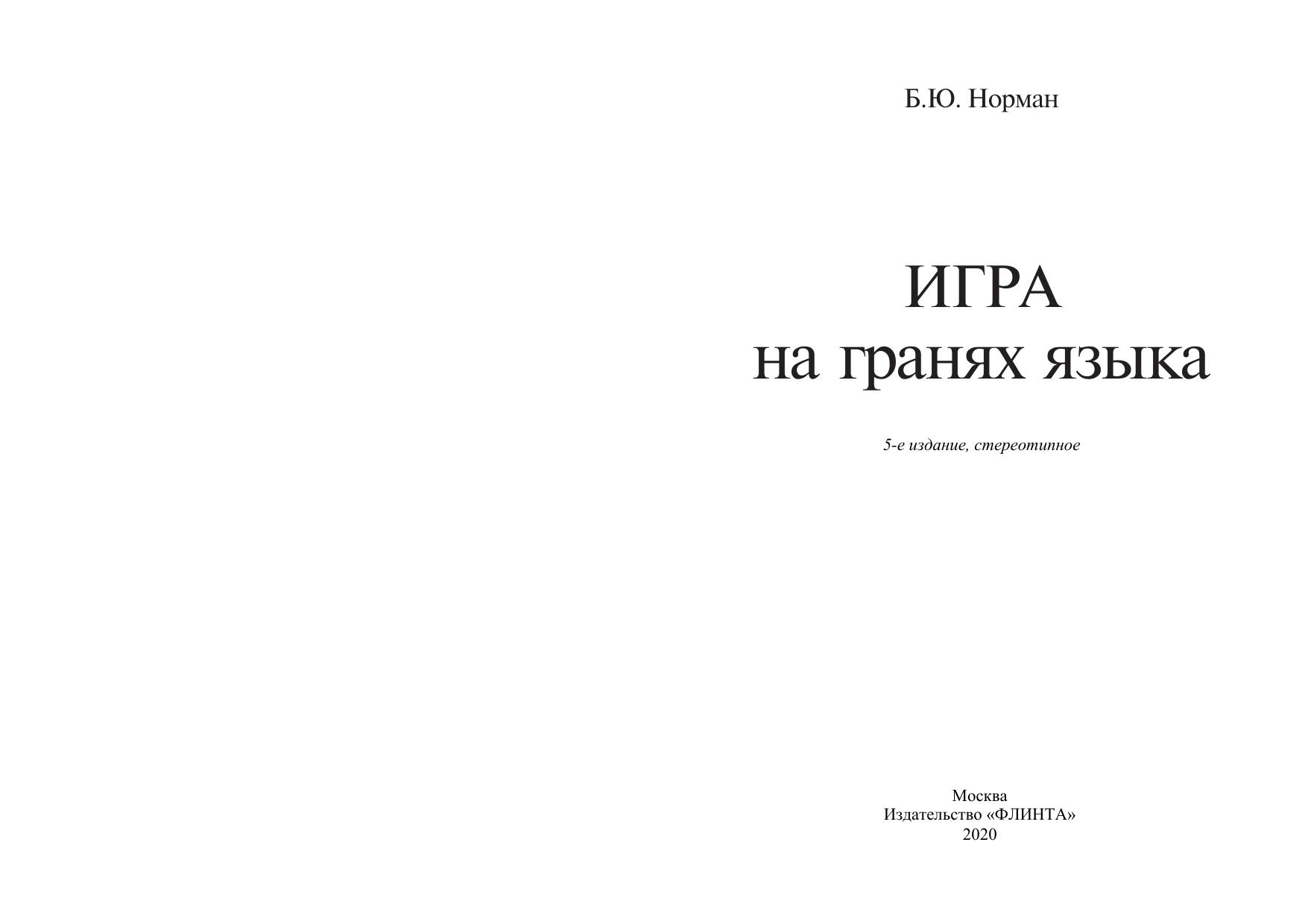 Б.Ю. Норман

ИГРА
на гранях языка

5-е издание, стереотипное

Москва
Издательство «ФЛИНТА»
2020